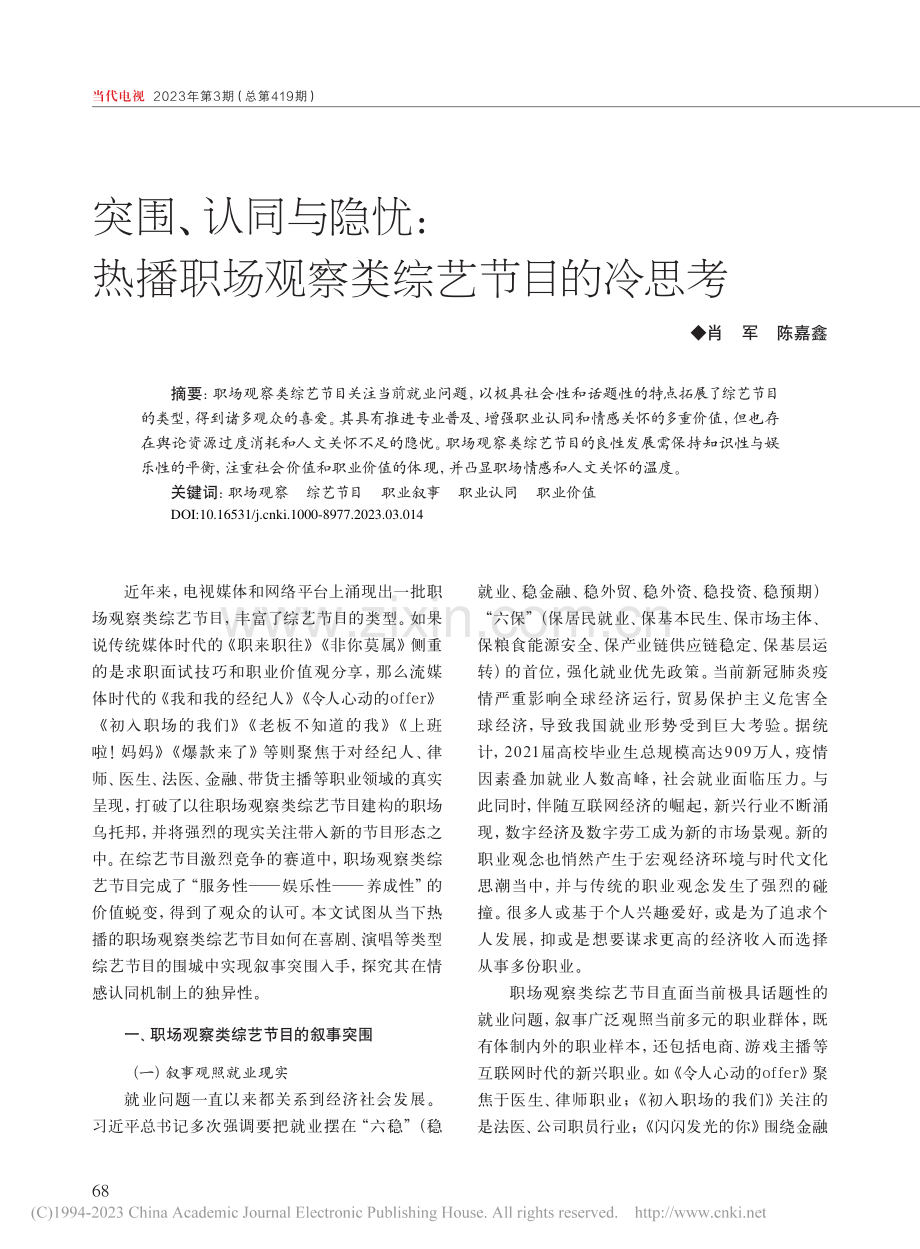 当代电视 2023年第3期（总第419期）

突围、认同与隐忧：
热播职场观察类综艺节目的冷思考

◆肖 军 陈嘉鑫

摘要：职场观察类综艺节目关注当前就业问题，以极具社会性和话题性的特点拓展了综艺节目的类型，得到诸多观众的喜爱。其具有推进专业普及、增强职业认同和情感关怀的多重价值，但也存在舆论资源过度消耗和人文关怀不足的隐忧。职场观察类综艺节目的良性发展需保持知识性与娱乐性的平衡，注重社会价值和职业价值的体现，并凸显职场情感和人文关怀的温度。

关键词：职场观察 综艺节目 职业叙事 职业认同 职业价值

DOI:10.16531/j.cnki.1000-8977.2023.03.014

近年来，电视媒体和网络平台上涌现出一批职场观察类综艺节目，丰富了综艺节目的类型。如果说传统媒体时代的《职来职往》《非你莫属》侧重的是求职面试技巧和职业价值观分享，那么流媒体时代的《我和我的经纪人》《令人心动的offer》《初入职场的我们》《老板不知道的我》《上班啦！妈妈》《爆款来了》等则聚焦于对经纪人、律师、医生、法医、金融、带货主播等职业领域的真实呈现，打破了以往职场观察类综艺节目建构的职场乌托邦，并将强烈的现实关注带入新的节目形态之中。在综艺节目激烈竞争的赛道中，职场观察类综艺节目完成了“服务性——娱乐性——养成性”的价值蜕变，得到了观众的认可。本文试图从当下热播的职场观察类综艺节目如何在喜剧、演唱等类型综艺节目的围城中实现叙事突围入手，探究其在情感认同机制上的独异性。

一、职场观察类综艺节目的叙事突围

（一）叙事观照就业现实

就业问题一直以来都关系到经济社会发展。习近平总书记多次强调要把就业摆在“六稳”（稳就业、稳金融、稳外贸、稳外资、稳投资、稳预期）“六保”（保居民就业、保基本民生、保市场主体、保粮食能源安全、保产业链供应链稳定、保基层运转）的首位，强化就业优先政策。当前新冠肺炎疫情严重影响全球经济运行，贸易保护主义危害全球经济，导致我国就业形势受到巨大考验。据统计，2021届高校毕业生总规模高达909万人，疫情因素叠加就业人数高峰，社会就业面临压力。与此同时，伴随互联网经济的崛起，新兴行业不断涌现，数字经济及数字劳工成为新的市场景观。新的职业观念也悄然产生于宏观经济环境与时代文化思潮当中，并与传统的职业观念发生了强烈的碰撞。很多人或基于个人兴趣爱好，或是为了追求个人发展，抑或是想要谋求更高的经济收入而选择从事多份职业。

职场观察类综艺节目直面当前极具话题性的就业问题，叙事广泛观照当前多元的职业群体，既有体制内外的职业样本，还包括电商、游戏主播等互联网时代的新兴职业。如《令人心动的offer》聚焦于医生、律师职业；《初入职场的我们》关注的是法医、公司职员行业；《闪闪发光的你》围绕金融

68

(C)1994-2023 China Academic Journal Electronic Publishing House. All rights reserved. http://www.cnki.net